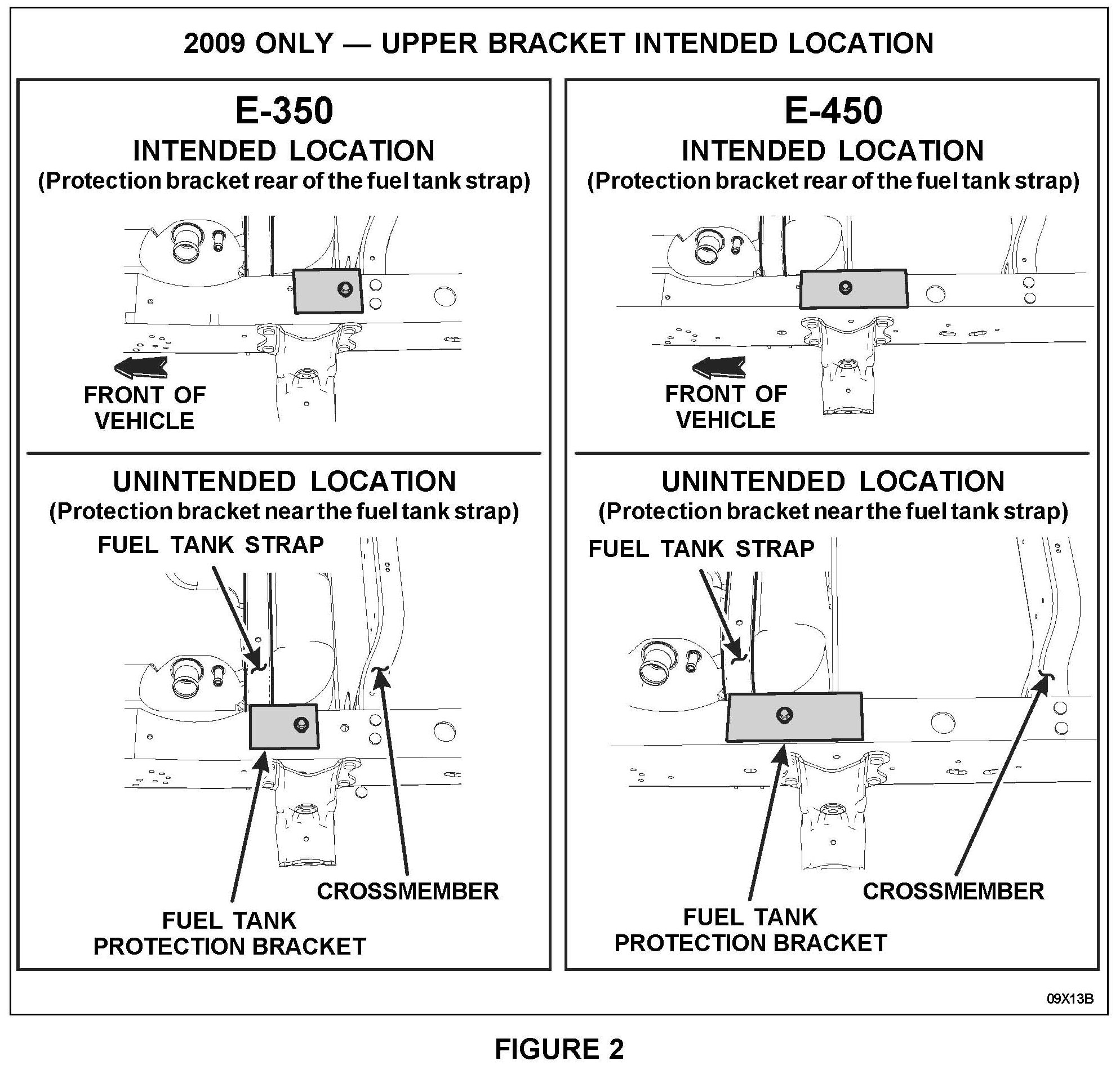 2009 ONLY — UPPER BRACKET INTENDED LOCATION

E-350

INTENDED LOCATION
(Protection bracket rear of the fuel tank strap)

FRONT OF VEHICLE

UNINTENDED LOCATION
(Protection bracket near the fuel tank strap)

FUEL TANK STRAP

CROSSMEMBER

FUEL TANK PROTECTION BRACKET

E-450

INTENDED LOCATION
(Protection bracket rear of the fuel tank strap)

FRONT OF VEHICLE

UNINTENDED LOCATION
(Protection bracket near the fuel tank strap)

FUEL TANK STRAP

CROSSMEMBER

FUEL TANK PROTECTION BRACKET

09X13B

FIGURE 2